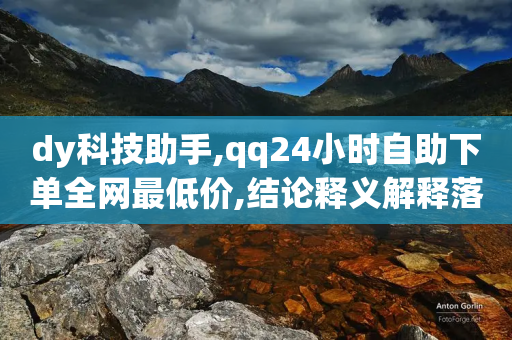 dy科技助手,qq24小时自助下单全网最低价,结论释义解释落

Anton Gorlin
FotoForge.net